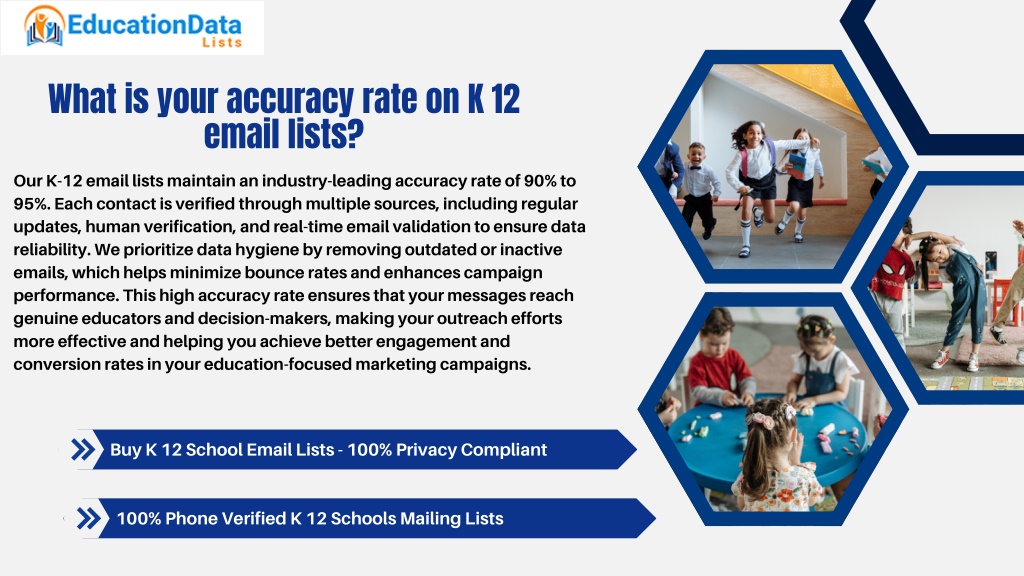 EducationData Lists

What is your accuracy rate on K 12 email lists?

Our K-12 email lists maintain an industry-leading accuracy rate of 90% to 95%. Each contact is verified through multiple sources, including regular updates, human verification, and real-time email validation to ensure data reliability. We prioritize data hygiene by removing outdated or inactive emails, which helps minimize bounce rates and enhances campaign performance. This high accuracy rate ensures that your messages reach genuine educators and decision-makers, making your outreach efforts more effective and helping you achieve better engagement and conversion rates in your education-focused marketing campaigns.

Buy K 12 School Email Lists - 100% Privacy Compliant

100% Phone Verified K 12 Schools Mailing Lists